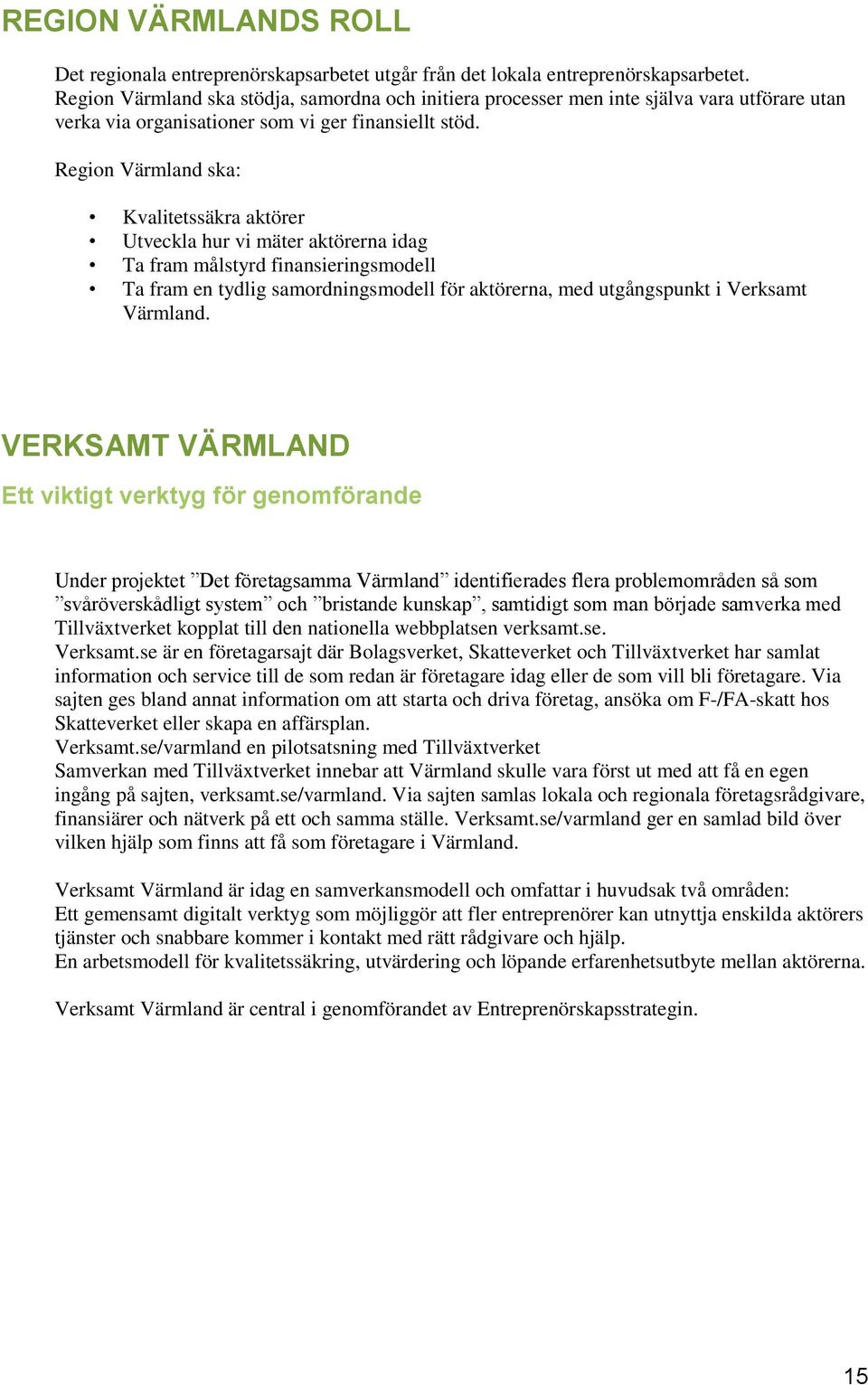 REGION VÄRMLANDS ROLL

Det regionala entreprenörskapsarbetet utgår från det lokala entreprenörskapsarbetet. Region Värmland ska stödja, samordna och initiera processer men inte själva vara utförare utan verka via organisationer som vi ger finansiellt stöd.

Region Värmland ska:

• Kvalitetssäkra aktörer
• Utveckla hur vi mäter aktörerna idag
• Ta fram målstyrd finansieringsmodell
• Ta fram en tydlig samordningsmodell för aktörerna, med utgångspunkt i Verksamt Värmland.

VERKSAMT VÄRMLAND

Ett viktigt verktyg för genomförande

Under projektet ”Det företagsamma Värmland” identifierades flera problemområden så som ”svåröverskådligt system” och ”bristande kunskap”, samtidigt som man började samverka med Tillväxtverket kopplat till den nationella webbplatsen verksamt.se.
Verksamt.se är en företagarsajt där Bolagsverket, Skatteverket och Tillväxtverket har samlat information och service till de som redan är företagare idag eller de som vill bli företagare. Via sajten ges bland annat information om att starta och driva företag, ansöka om F-/FA-skatt hos Skatteverket eller skapa en affärsplan.
Verksamt.se/varmland en pilotsatsning med Tillväxtverket
Samverkan med Tillväxtverket innebar att Värmland skulle vara först ut med att få en egen ingång på sajten, verksamt.se/varmland. Via sajten samlas lokala och regionala företagsrådgivare, finansiärer och nätverk på ett och samma ställe. Verksamt.se/varmland ger en samlad bild över vilken hjälp som finns att få som företagare i Värmland.

Verksamt Värmland är idag en samverkansmodell och omfattar i huvudsak två områden:
Ett gemensamt digitalt verktyg som möjliggör att fler entreprenörer kan utnyttja enskilda aktörers tjänster och snabbare kommer i kontakt med rätt rådgivare och hjälp.
En arbetsmodell för kvalitetssäkring, utvärdering och löpande erfarenhetsutbyte mellan aktörerna.

Verksamt Värmland är central i genomförandet av Entreprenörskapsstrategin.

15